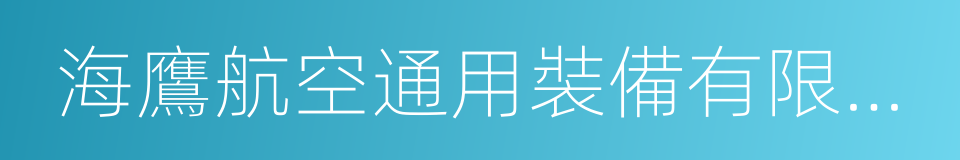 海鷹航空通用裝備有限...